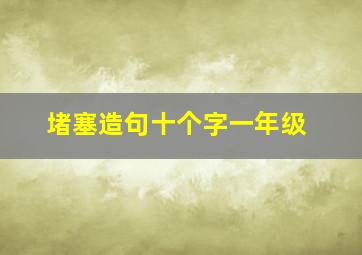 堵塞造句十个字一年级